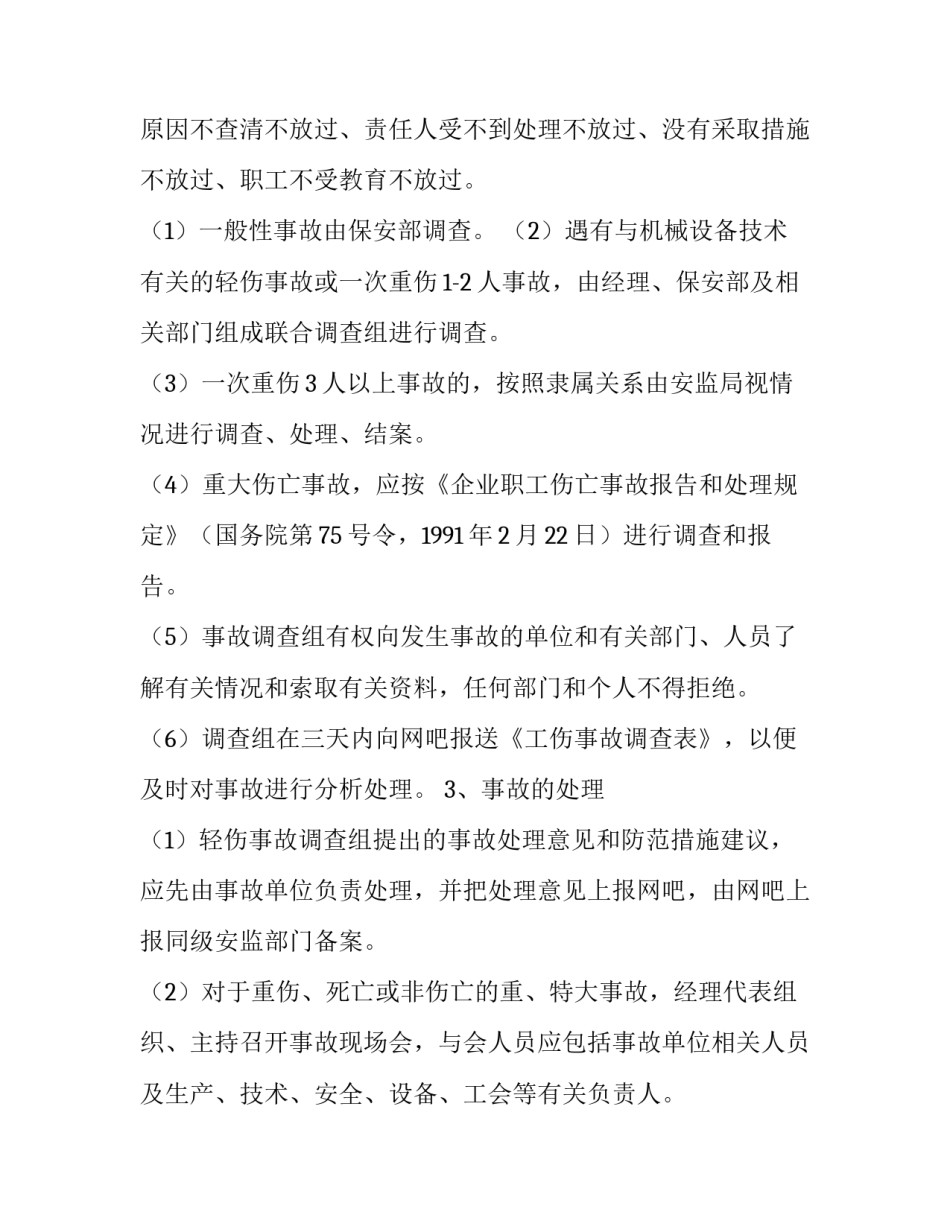 原因不查清不放过、责任人受不到处理不放过、没有采取措施不放过、职工不受教育不放过。

（1）一般性事故由保安部调查。 （2）遇有与机械设备技术有关的轻伤事故或一次重伤1-2人事故，由经理、保安部及相关部门组成联合调查组进行调查。

（3）一次重伤3人以上事故的，按照隶属关系由安监局视情况进行调查、处理、结案。

（4）重大伤亡事故，应按《企业职工伤亡事故报告和处理规定》（国务院第75号令，1991年2月22日）进行调查和报告。

（5）事故调查组有权向发生事故的单位和有关部门、人员了解有关情况和索取有关资料，任何部门和个人不得拒绝。

（6）调查组在三天内向网吧报送《工伤事故调查表》，以便及时对事故进行分析处理。 3、事故的处理

（1）轻伤事故调查组提出的事故处理意见和防范措施建议，应先由事故单位负责处理，并把处理意见上报网吧，由网吧上报同级安监部门备案。

（2）对于重伤、死亡或非伤亡的重、特大事故，经理代表组织、主持召开事故现场会，与会人员应包括事故单位相关人员及生产、技术、安全、设备、工会等有关负责人。